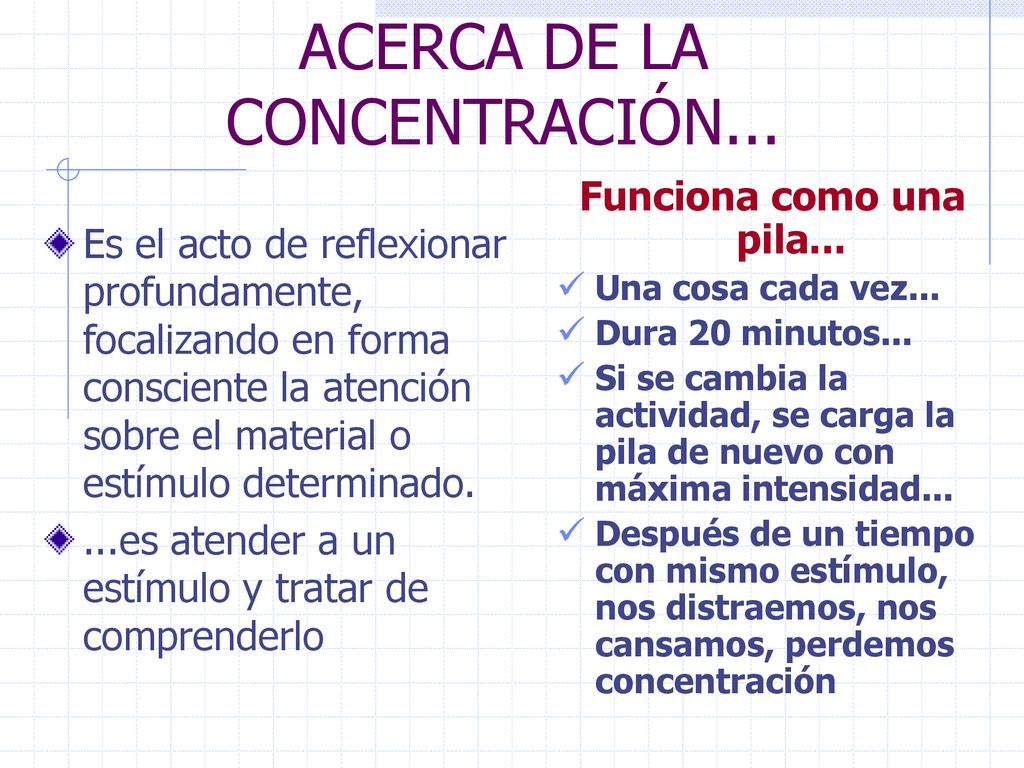 ACERCA DE LA CONCENTRACIÓN...

Es el acto de reflexionar profundamente, focalizando en forma consciente la atención sobre el material o estímulo determinado.

...es atender a un estímulo y tratar de comprenderlo

Funciona como una pila...

Una cosa cada vez...

Dura 20 minutos...

Si se cambia la actividad, se carga la pila de nuevo con máxima intensidad...

Después de un tiempo con mismo estímulo, nos distraemos, nos cansamos, perdemos concentración